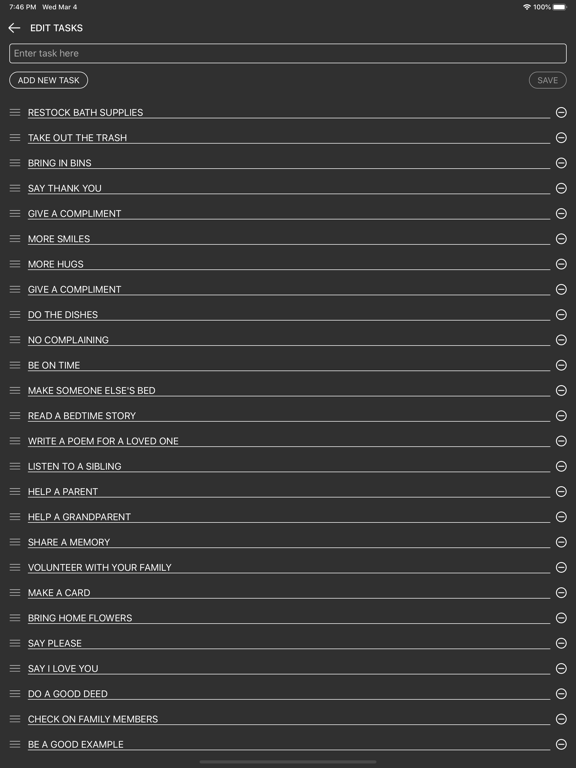 7:46 PM Wed Mar 4

100%

EDIT TASKS

Enter task here

ADD NEW TASK

SAVE

RESTOCK BATH SUPPLIES

TAKE OUT THE TRASH

BRING IN BINS

SAY THANK YOU

GIVE A COMPLIMENT

MORE SMILES

MORE HUGS

GIVE A COMPLIMENT

DO THE DISHES

NO COMPLAINING

BE ON TIME

MAKE SOMEONE ELSE'S BED

READ A BEDTIME STORY

WRITE A POEM FOR A LOVED ONE

LISTEN TO A SIBLING

HELP A PARENT

HELP A GRANDPARENT

SHARE A MEMORY

VOLUNTEER WITH YOUR FAMILY

MAKE A CARD

BRING HOME FLOWERS

SAY PLEASE

SAY I LOVE YOU

DO A GOOD DEED

CHECK ON FAMILY MEMBERS

BE A GOOD EXAMPLE